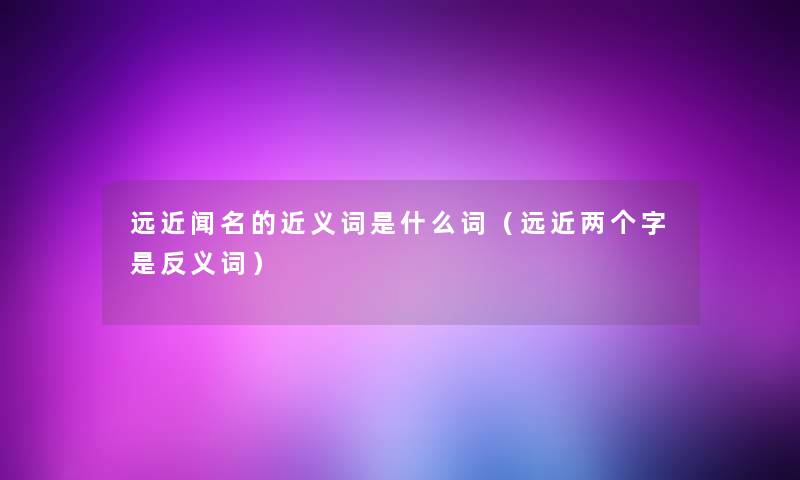 远近闻名的近义词是什么词（远近两个字是反义词）